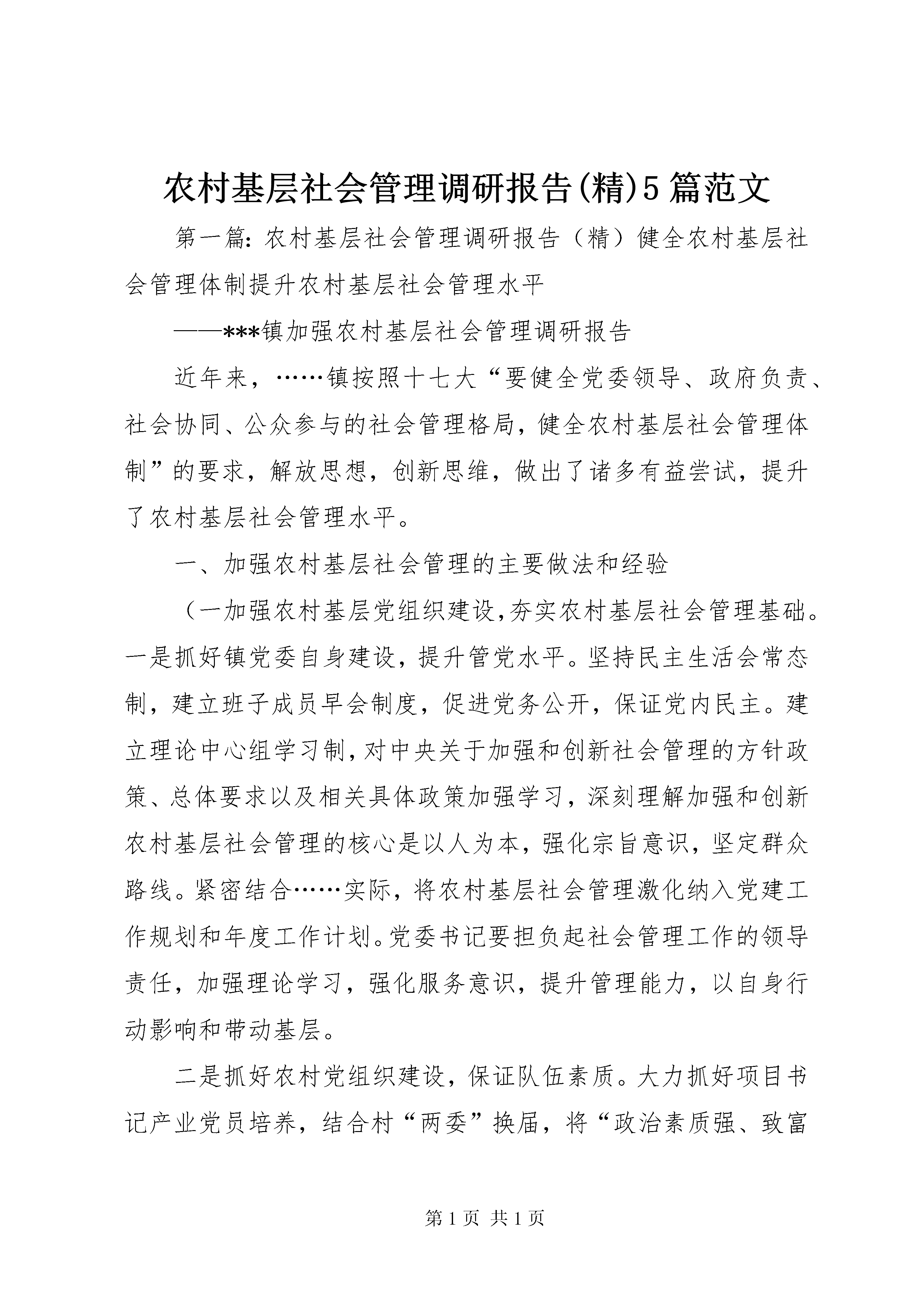 农村基层社会管理调研报告(精)5篇范文

第一篇：农村基层社会管理调研报告（精）健全农村基层社会管理体制提升农村基层社会管理水平

——***镇加强农村基层社会管理调研报告

近年来，……镇按照十七大“要健全党委领导、政府负责、社会协同、公众参与的社会管理格局，健全农村基层社会管理体制”的要求，解放思想，创新思维，做出了诸多有益尝试，提升了农村基层社会管理水平。

一、加强农村基层社会管理的主要做法和经验

（一加强农村基层党组织建设,夯实农村基层社会管理基础。一是抓好镇党委自身建设，提升管党水平。坚持民主生活会常态制，建立班子成员早会制度，促进党务公开，保证党内民主。建立理论中心组学习制,对中央关于加强和创新社会管理的方针政策、总体要求以及相关具体政策加强学习，深刻理解加强和创新农村基层社会管理的核心是以人为本，强化宗旨意识，坚定群众路线。紧密结合……实际，将农村基层社会管理激化纳入党建工作规划和年度工作计划。党委书记要担负起社会管理工作的领导责任，加强理论学习，强化服务意识，提升管理能力，以自身行动影响和带动基层。

二是抓好农村党组织建设，保证队伍素质。大力抓好项目书记产业党员培养，结合村“两委”换届，将“政治素质强、致富

第1页 共1页